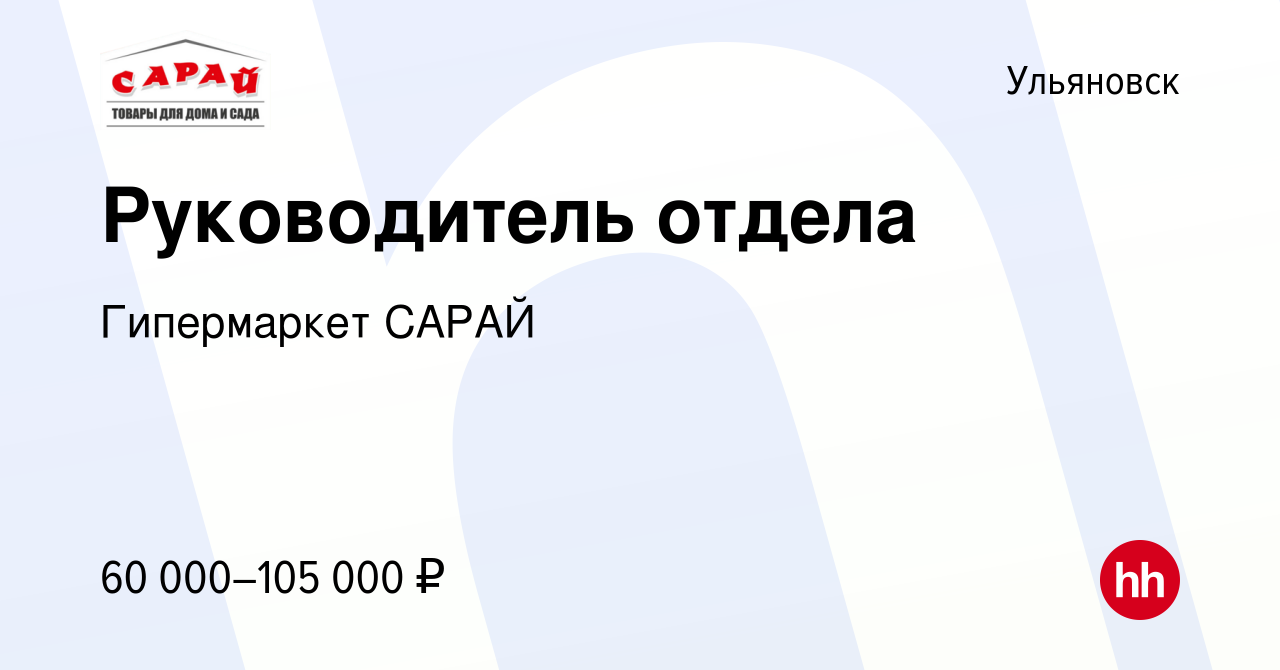 САРАЙ
ТОВАРЫ ДЛЯ ДОМА И САДА

Ульяновск

Руководитель отдела

Гипермаркет САРАЙ

60 000–105 000 ₽

hh